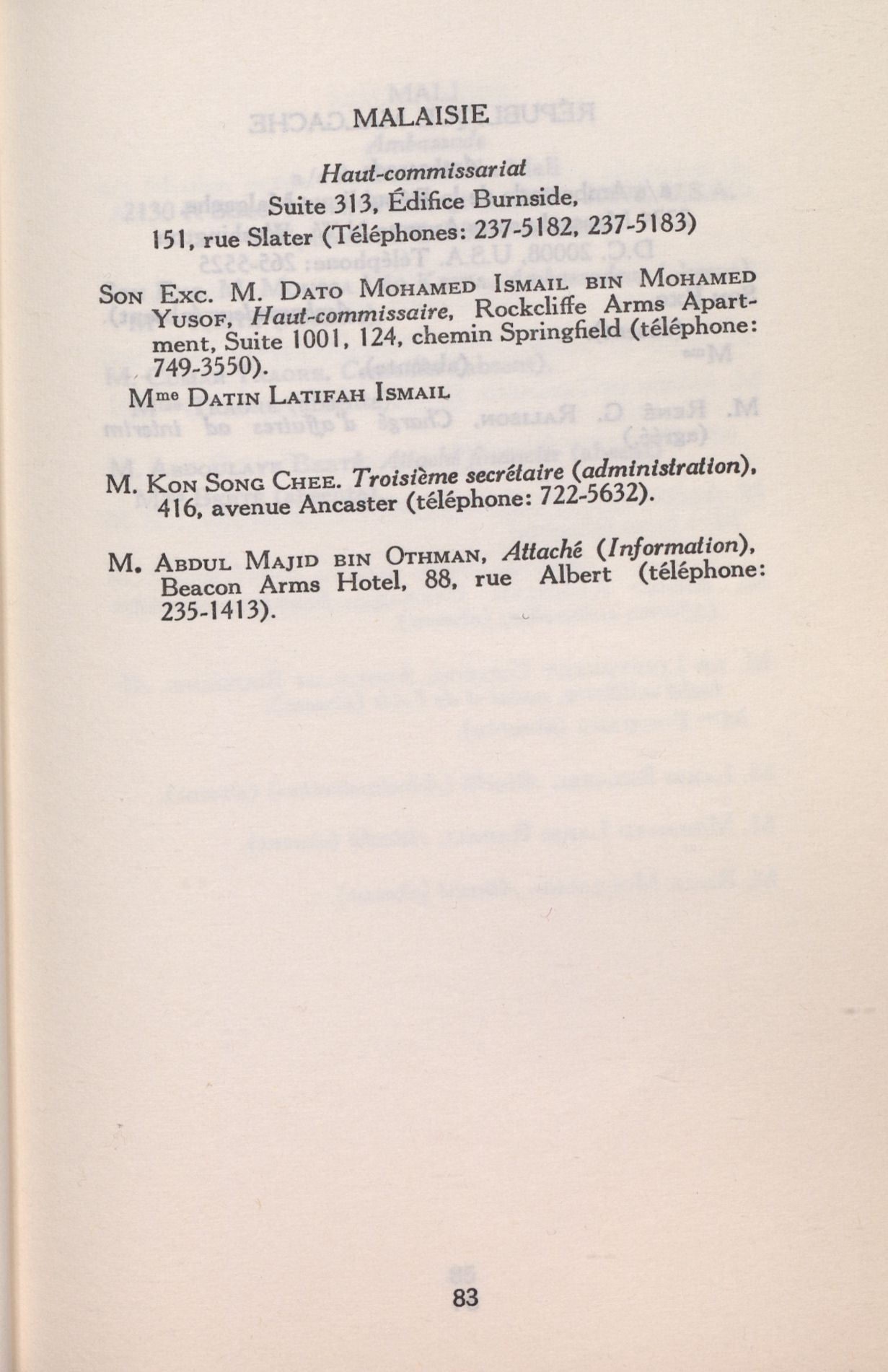 MALAISIE

Haut-commissariat
Suite 313, Édifice Burnside,
151, rue Slater (Téléphones: 237-5182, 237-5183)

Son Exc. M. Dato Mohamed Ismail bin Mohamed Yusof, Haut-commissaire, Rockcliffe Arms Apartment, Suite 1001, 124, chemin Springfield (téléphone: 749-3550).
Mme Datin Latifah Ismail

M. Kon Song Chee. Troisième secrétaire (administration), 416, avenue Ancaster (téléphone: 722-5632).

M. Abdul Majid bin Othman, Attaché (Information), Beacon Arms Hotel, 88, rue Albert (téléphone: 235-1413).

83